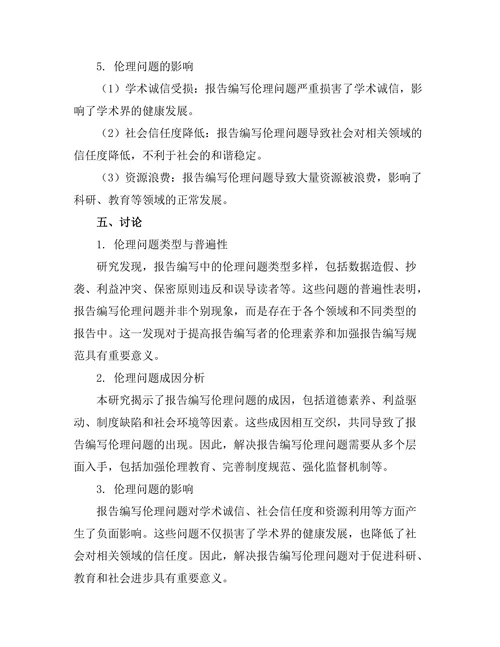 5. 伦理问题的影响

（1）学术诚信受损：报告编写伦理问题严重损害了学术诚信，影响了学术界的健康发展。

（2）社会信任度降低：报告编写伦理问题导致社会对相关领域的信任度降低，不利于社会的和谐稳定。

（3）资源浪费：报告编写伦理问题导致大量资源被浪费，影响了科研、教育等领域的正常发展。

五、讨论

1. 伦理问题类型与普遍性

研究发现，报告编写中的伦理问题类型多样，包括数据造假、抄袭、利益冲突、保密原则违反和误导读者等。这些问题的普遍性表明，报告编写伦理问题并非个别现象，而是存在于各个领域和不同类型的报告中。这一发现对于提高报告编写者的伦理素养和加强报告编写规范具有重要意义。

2. 伦理问题成因分析

本研究揭示了报告编写伦理问题的成因，包括道德素养、利益驱动、制度缺陷和社会环境等因素。这些成因相互交织，共同导致了报告编写伦理问题的出现。因此，解决报告编写伦理问题需要从多个层面入手，包括加强伦理教育、完善制度规范、强化监督机制等。

3. 伦理问题的影响

报告编写伦理问题对学术诚信、社会信任度和资源利用等方面产生了负面影响。这些问题不仅损害了学术界的健康发展，也降低了社会对相关领域的信任度。因此，解决报告编写伦理问题对于促进科研、教育和社会进步具有重要意义。